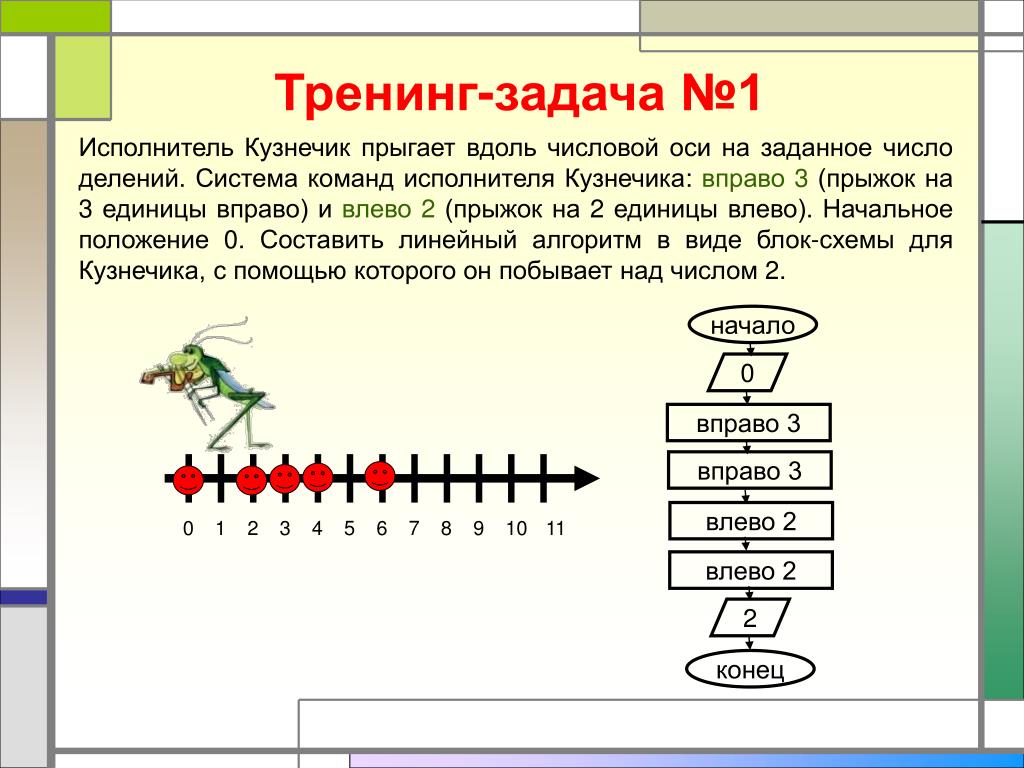 Тренинг-задача №1

Исполнитель Кузнечик прыгает вдоль числовой оси на заданное число делений. Система команд исполнителя Кузнечика: вправо 3 (прыжок на 3 единицы вправо) и влево 2 (прыжок на 2 единицы влево). Начальное положение 0. Составить линейный алгоритм в виде блок-схемы для Кузнечика, с помощью которого он побывает над числом 2.

0 1 2 3 4 5 6 7 8 9 10 11

начало
0
вправо 3
вправо 3
влево 2
влево 2
2
конец